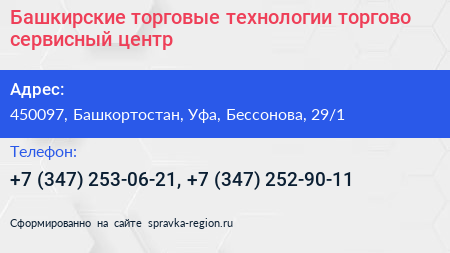 Башкирские торговые технологии торгово сервисный центр

Адрес:

450097, Башкортостан, Уфа, Бессонова, 29/1

Телефон:

+7 (347) 253-06-21, +7 (347) 252-90-11

Сформированно на сайте spravka-region.ru